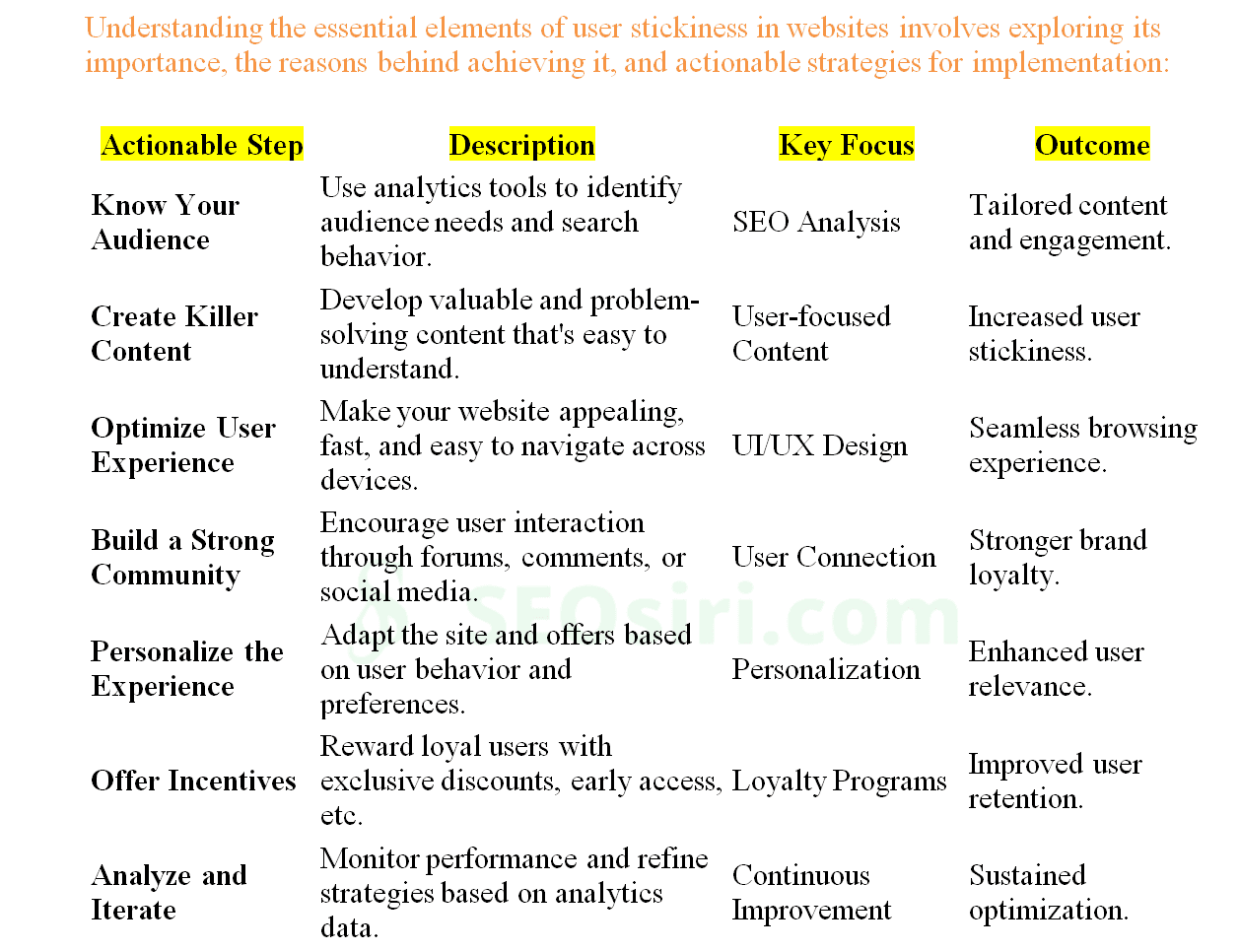 Understanding the essential elements of user stickiness in websites involves exploring its importance, the reasons behind achieving it, and actionable strategies for implementation:

| Actionable Step | Description | Key Focus | Outcome |
|---|---|---|---|
| Know Your Audience | Use analytics tools to identify audience needs and search behavior. | SEO Analysis | Tailored content and engagement. |
| Create Killer Content | Develop valuable and problem-solving content that's easy to understand. | User-focused Content | Increased user stickiness. |
| Optimize User Experience | Make your website appealing, fast, and easy to navigate across devices. | UI/UX Design | Seamless browsing experience. |
| Build a Strong Community | Encourage user interaction through forums, comments, or social media. | User Connection | Stronger brand loyalty. |
| Personalize the Experience | Adapt the site and offers based on user behavior and preferences. | Personalization | Enhanced user relevance. |
| Offer Incentives | Reward loyal users with exclusive discounts, early access, etc. | Loyalty Programs | Improved user retention. |
| Analyze and Iterate | Monitor performance and refine strategies based on analytics data. | Continuous Improvement | Sustained optimization. |

SEOsiri.com